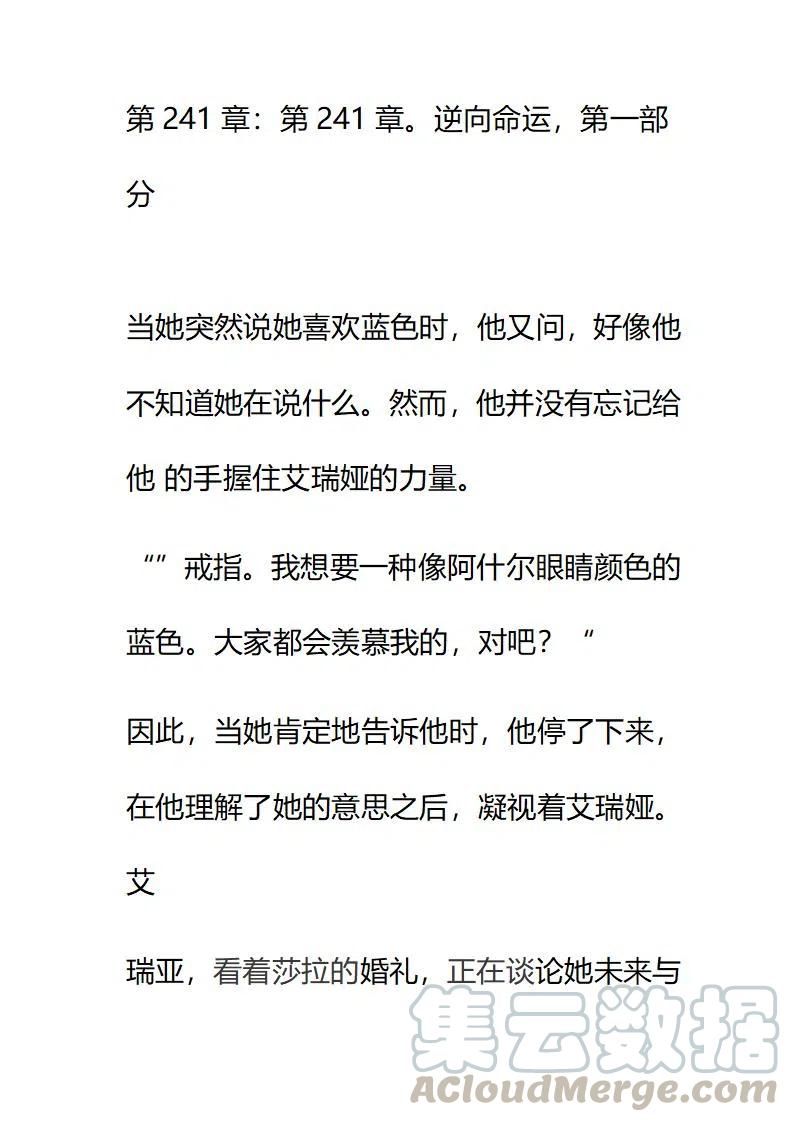 第 241 章：第 241 章。逆向命运，第一部分

当她突然说她喜欢蓝色时，他又问，好像他不知道她在说什么。然而，他并没有忘记给他 的手握住艾瑞娅的力量。

“”戒指。我想要一种像阿什尔眼睛颜色的蓝色。大家都会羡慕我的，对吧？“

因此，当她肯定地告诉他时，他停了下来，在他理解了她的意思之后，凝视着艾瑞娅。艾

瑞亚，看着莎拉的婚礼，正在谈论她未来与

集云数据
ACloudMerge.com